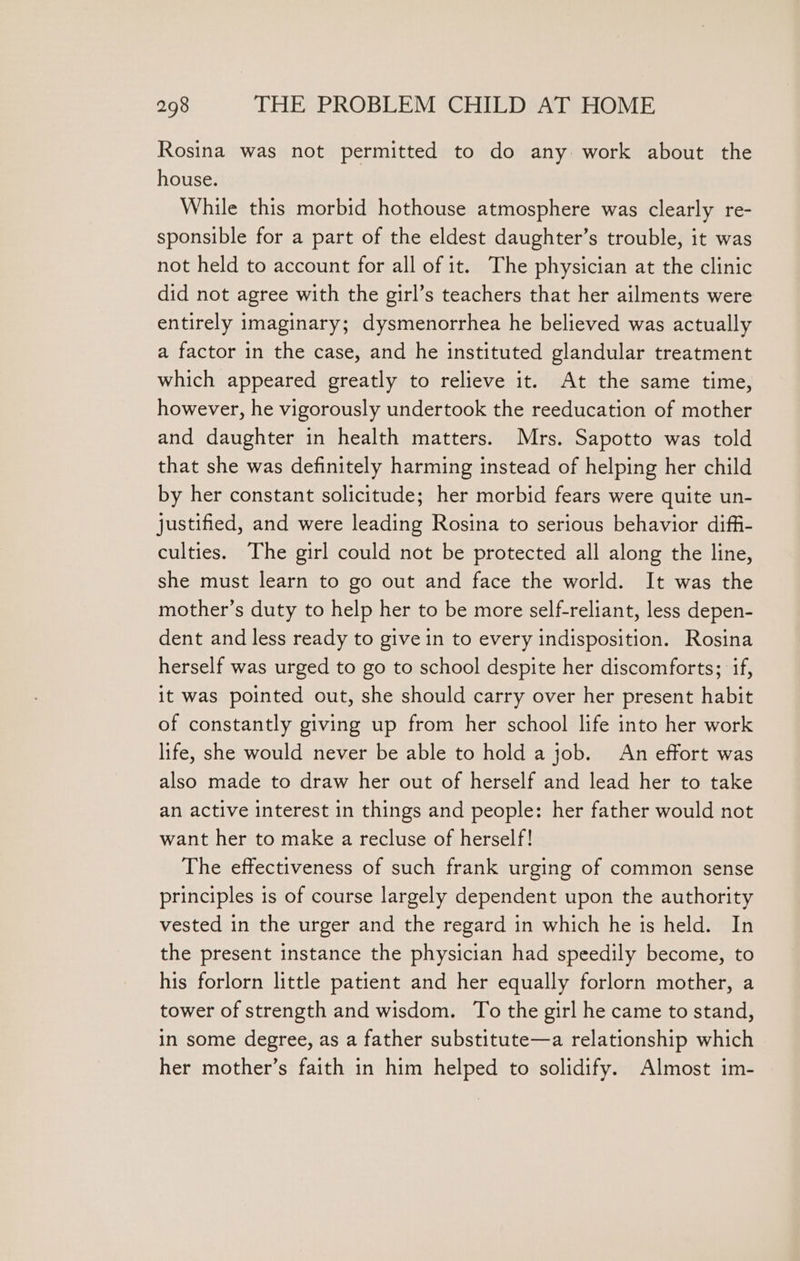 298 THE PROBLEM CHILD AT HOME

Rosina was not permitted to do any work about the house.

While this morbid hothouse atmosphere was clearly responsible for a part of the eldest daughter's trouble, it was not held to account for all of it. The physician at the clinic did not agree with the girl's teachers that her ailments were entirely imaginary; dysmenorrhea he believed was actually a factor in the case, and he instituted glandular treatment which appeared greatly to relieve it. At the same time, however, he vigorously undertook the reeducation of mother and daughter in health matters. Mrs. Sapotto was told that she was definitely harming instead of helping her child by her constant solicitude; her morbid fears were quite unjustified, and were leading Rosina to serious behavior difficulties. The girl could not be protected all along the line, she must learn to go out and face the world. It was the mother's duty to help her to be more self-reliant, less dependent and less ready to give in to every indisposition. Rosina herself was urged to go to school despite her discomforts; if, it was pointed out, she should carry over her present habit of constantly giving up from her school life into her work life, she would never be able to hold a job. An effort was also made to draw her out of herself and lead her to take an active interest in things and people: her father would not want her to make a recluse of herself!

The effectiveness of such frank urging of common sense principles is of course largely dependent upon the authority vested in the urger and the regard in which he is held. In the present instance the physician had speedily become, to his forlorn little patient and her equally forlorn mother, a tower of strength and wisdom. To the girl he came to stand, in some degree, as a father substitute—a relationship which her mother's faith in him helped to solidify. Almost im-